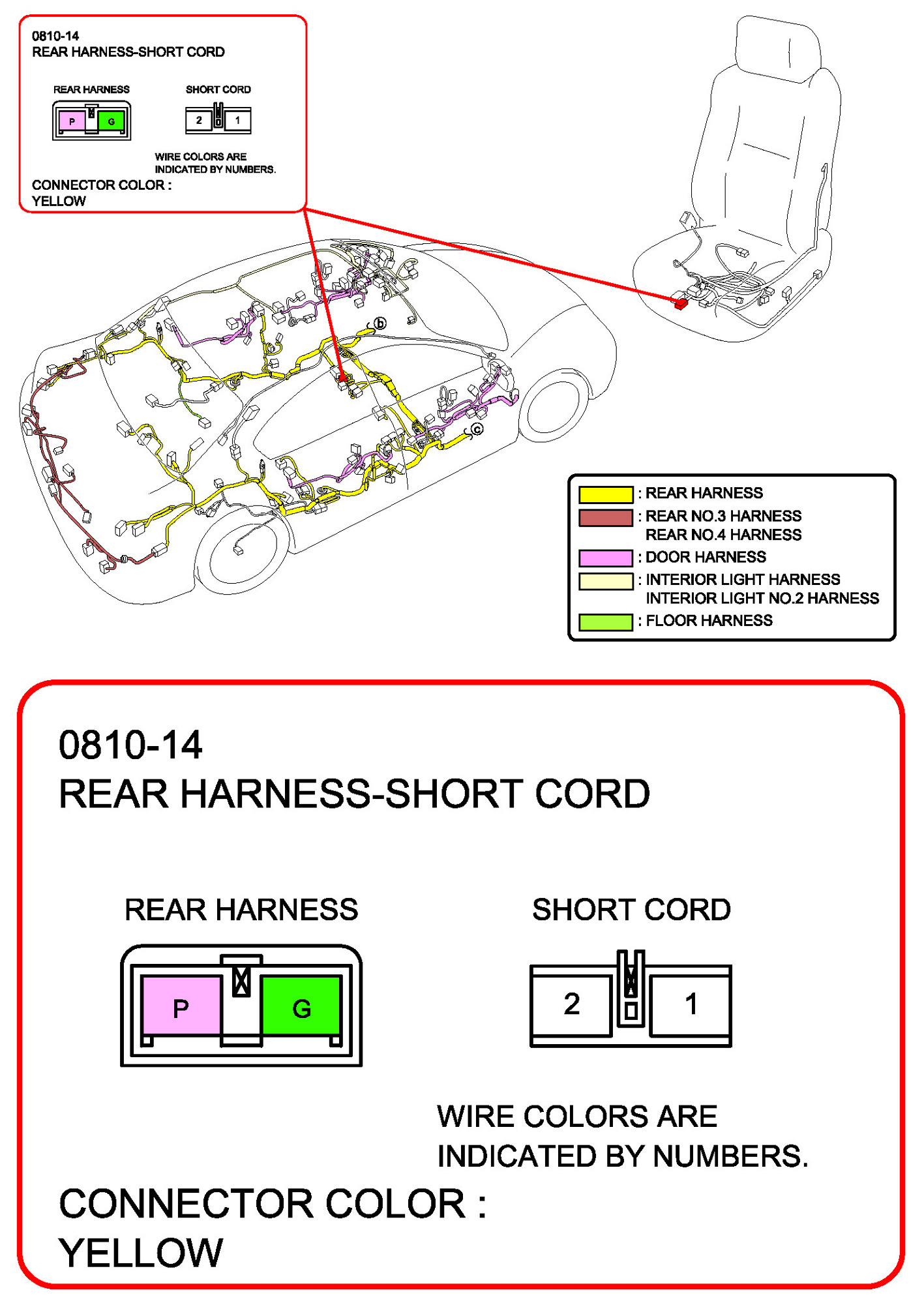 0810-14
REAR HARNESS-SHORT CORD

REAR HARNESS

P G

SHORT CORD

2 1

WIRE COLORS ARE INDICATED BY NUMBERS.

CONNECTOR COLOR : YELLOW

b

c

: REAR HARNESS
: REAR NO.3 HARNESS
REAR NO.4 HARNESS
: DOOR HARNESS
: INTERIOR LIGHT HARNESS
INTERIOR LIGHT NO.2 HARNESS
: FLOOR HARNESS

0810-14
REAR HARNESS-SHORT CORD

REAR HARNESS

P G

SHORT CORD

2 1

WIRE COLORS ARE INDICATED BY NUMBERS.

CONNECTOR COLOR : YELLOW